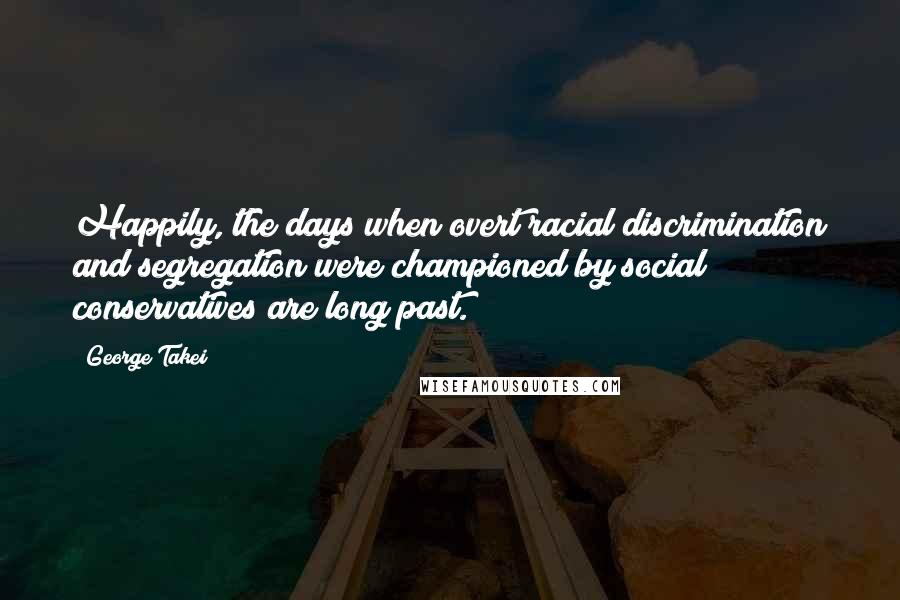 Happily, the days when overt racial discrimination and segregation were championed by social conservatives are long past.

George Takei

WISEFAMOUSQUOTES.COM